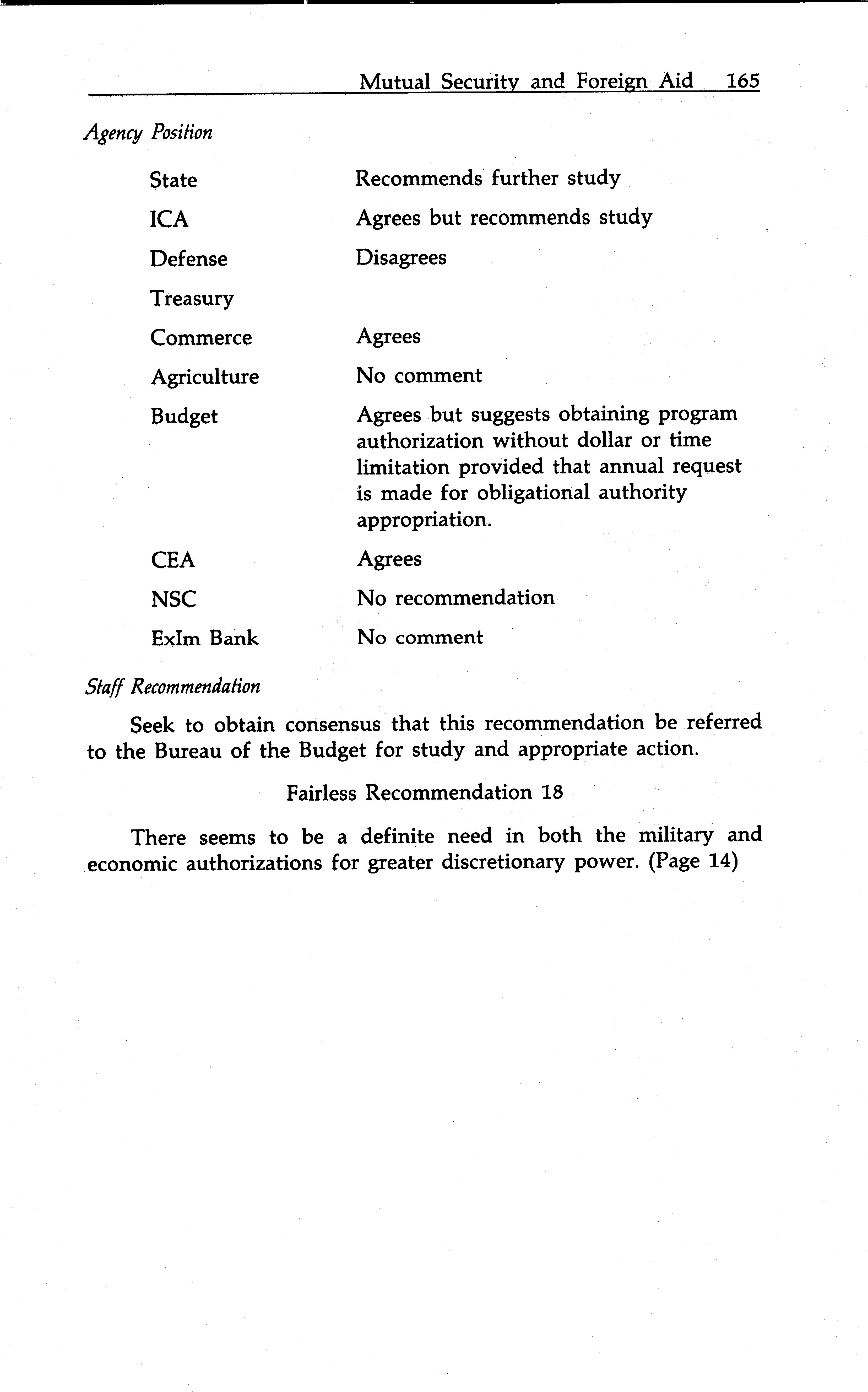 Mutual Security and Foreign Aid 165

Agency Position

| | |
|---|---|
| State | Recommends further study |
| ICA | Agrees but recommends study |
| Defense | Disagrees |
| Treasury | |
| Commerce | Agrees |
| Agriculture | No comment |
| Budget | Agrees but suggests obtaining program authorization without dollar or time limitation provided that annual request is made for obligational authority appropriation. |
| CEA | Agrees |
| NSC | No recommendation |
| ExIm Bank | No comment |

Staff Recommendation

Seek to obtain consensus that this recommendation be referred to the Bureau of the Budget for study and appropriate action.

Fairless Recommendation 18

There seems to be a definite need in both the military and economic authorizations for greater discretionary power. (Page 14)